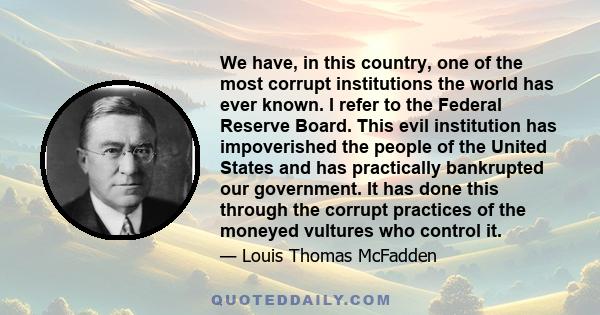 We have, in this country, one of the most corrupt institutions the world has ever known. I refer to the Federal Reserve Board. This evil institution has impoverished the people of the United States and has practically bankrupted our government. It has done this through the corrupt practices of the moneyed vultures who control it.

— Louis Thomas McFadden

QUOTEDDAILY.COM